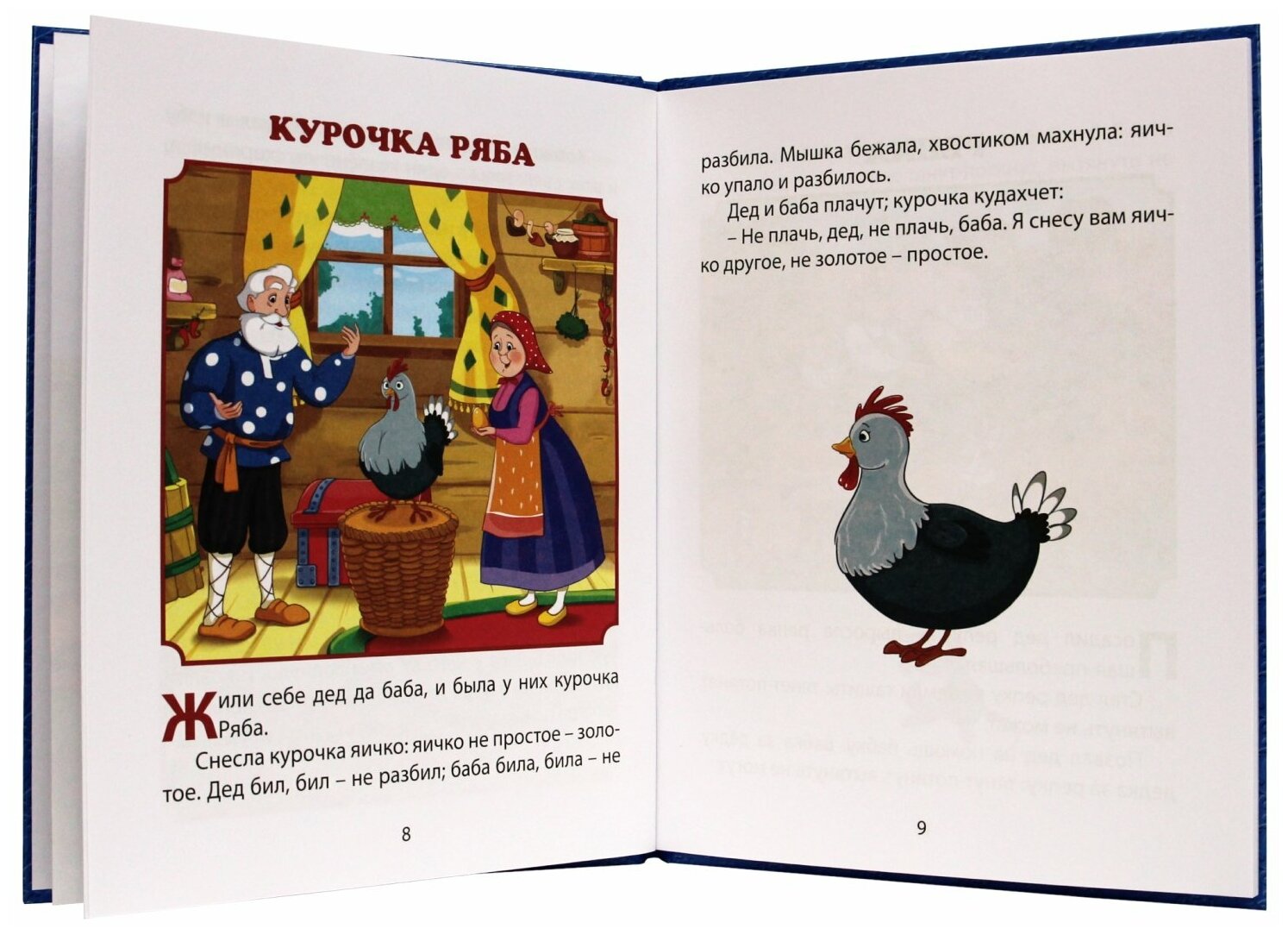 КУРОЧКА РЯБА

Жили себе дед да баба, и была у них курочка Ряба.

Снесла курочка яичко: яичко не простое – золотое. Дед бил, бил – не разбил; баба била, била – не

8

разбила. Мышка бежала, хвостиком махнула: яичко упало и разбилось.

Дед и баба плачут; курочка кудахчет:

– Не плачь, дед, не плачь, баба. Я снесу вам яичко другое, не золотое – простое.

9